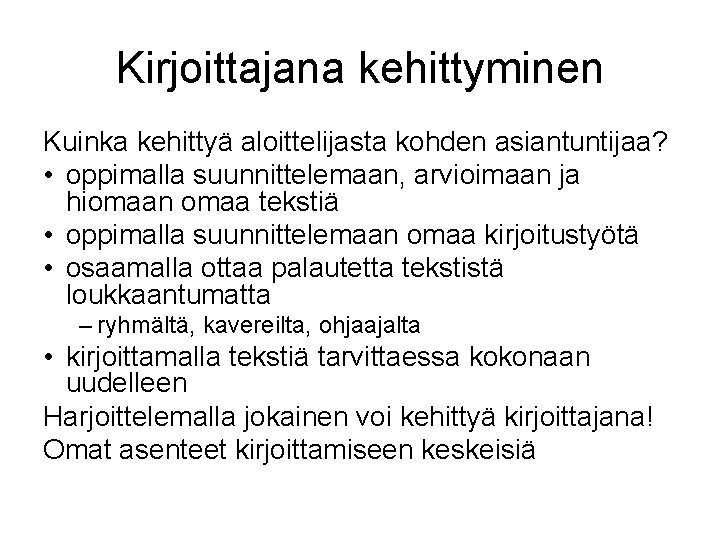 Kirjoittajana kehittyminen

Kuinka kehittyä aloittelijasta kohden asiantuntijaa?
• oppimalla suunnittelemaan, arvioimaan ja hiomaan omaa tekstiä
• oppimalla suunnittelemaan omaa kirjoitustyötä
• osaamalla ottaa palautetta tekstistä loukkaantumatta
– ryhmältä, kavereilta, ohjaajalta
• kirjoittamalla tekstiä tarvittaessa kokonaan uudelleen

Harjoittelemalla jokainen voi kehittyä kirjoittajana!
Omat asenteet kirjoittamiseen keskeisiä